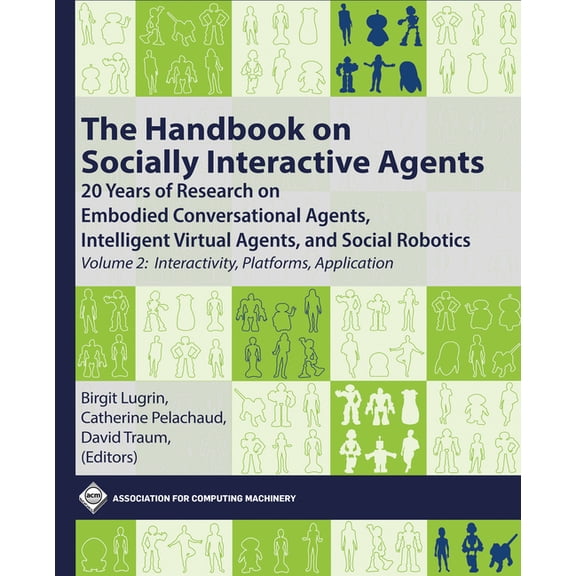 The Handbook on Socially Interactive Agents

20 Years of Research on Embodied Conversational Agents, Intelligent Virtual Agents, and Social Robotics

Volume 2: Interactivity, Platforms, Application

Birgit Lugrin, Catherine Pelachaud, David Traum, (Editors)

acm

ASSOCIATION FOR COMPUTING MACHINERY